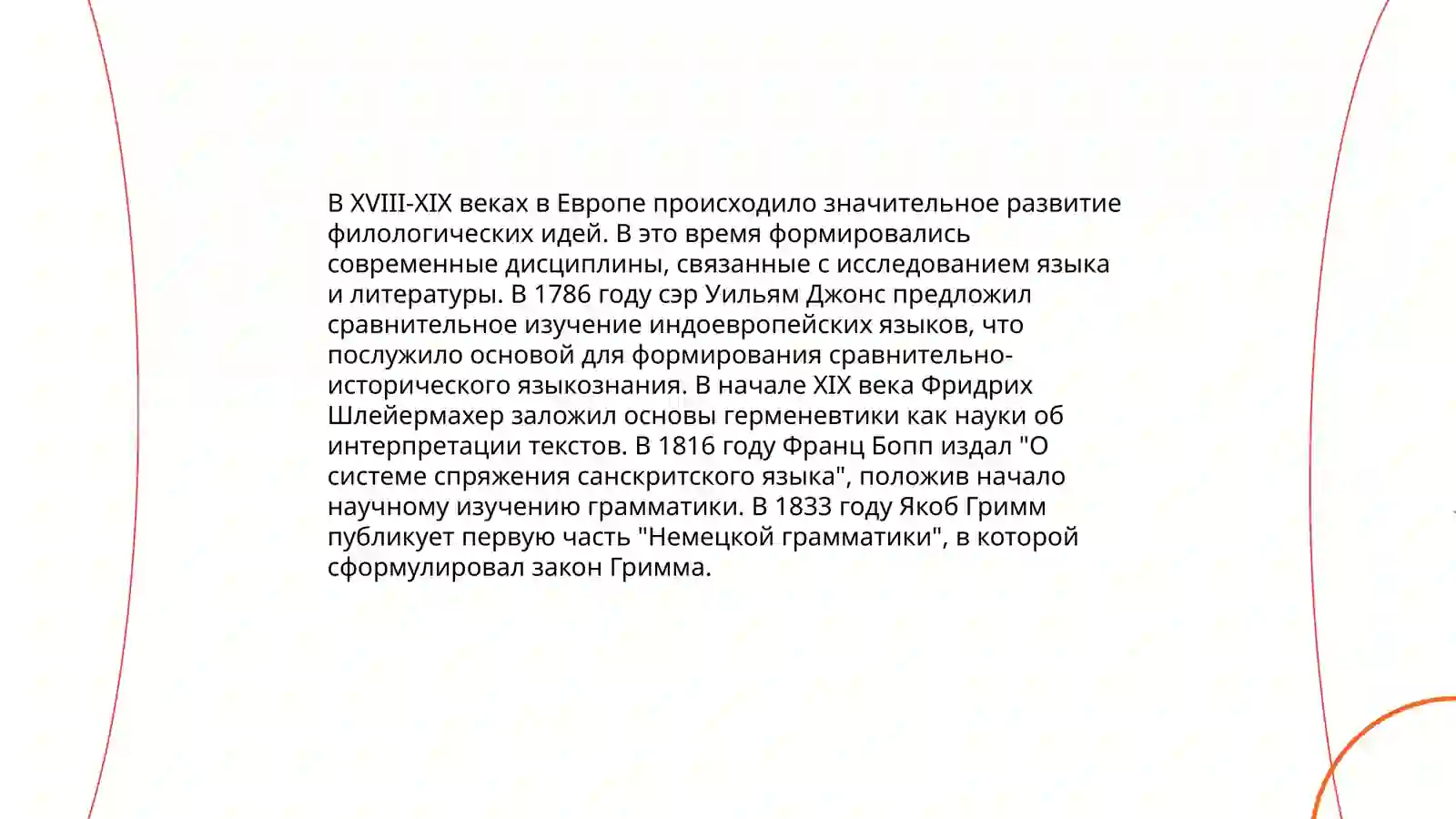 В XVIII-XIX веках в Европе происходило значительное развитие филологических идей. В это время формировались современные дисциплины, связанные с исследованием языка и литературы. В 1786 году сэр Уильям Джонс предложил сравнительное изучение индоевропейских языков, что послужило основой для формирования сравнительно-исторического языкознания. В начале XIX века Фридрих Шлейермахер заложил основы герменевтики как науки об интерпретации текстов. В 1816 году Франц Бопп издал "О системе спряжения санскритского языка", положив начало научному изучению грамматики. В 1833 году Якоб Гримм публикует первую часть "Немецкой грамматики", в которой сформулировал закон Гримма.